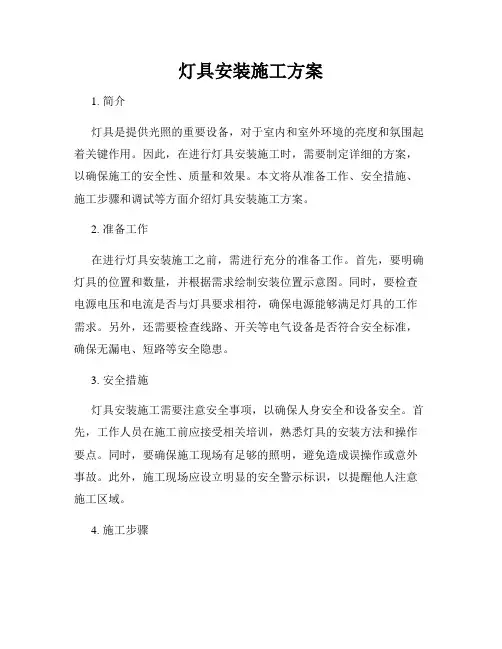 灯具安装施工方案

1. 简介

灯具是提供光照的重要设备，对于室内和室外环境的亮度和氛围起着关键作用。因此，在进行灯具安装施工时，需要制定详细的方案，以确保施工的安全性、质量和效果。本文将从准备工作、安全措施、施工步骤和调试等方面介绍灯具安装施工方案。

2. 准备工作

在进行灯具安装施工之前，需进行充分的准备工作。首先，要明确灯具的位置和数量，并根据需求绘制安装位置示意图。同时，要检查电源电压和电流是否与灯具要求相符，确保电源能够满足灯具的工作需求。另外，还需要检查线路、开关等电气设备是否符合安全标准，确保无漏电、短路等安全隐患。

3. 安全措施

灯具安装施工需要注意安全事项，以确保人身安全和设备安全。首先，工作人员在施工前应接受相关培训，熟悉灯具的安装方法和操作要点。同时，要确保施工现场有足够的照明，避免造成误操作或意外事故。此外，施工现场应设立明显的安全警示标识，以提醒他人注意施工区域。

4. 施工步骤